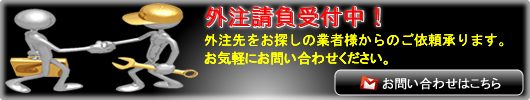 外注請負受付中！

外注先をお探しの業者様からのご依頼承ります。
お気軽にお問い合わせください。

お問い合わせはこちら